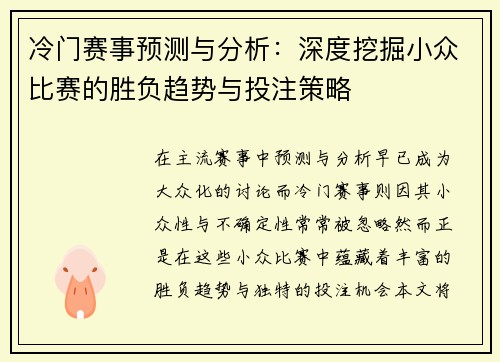 冷门赛事预测与分析：深度挖掘小众比赛的胜负趋势与投注策略

在主流赛事中预测与分析早已成为大众化的讨论而冷门赛事则因其小众性与不确定性常常被忽略然而正是在这些小众比赛中蕴藏着丰富的胜负趋势与独特的投注机会本文将